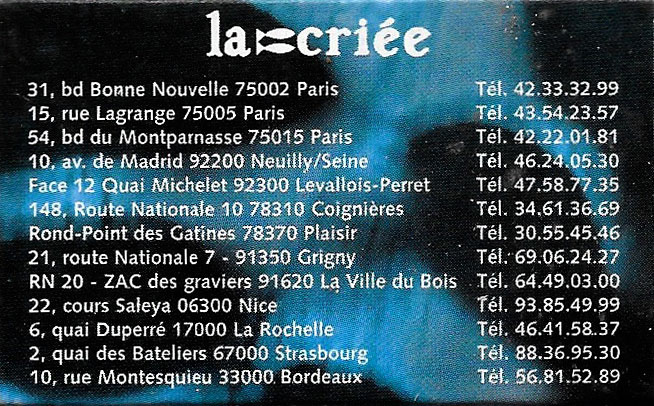 la criée

31, bd Bonne Nouvelle 75002 Paris Tél. 42.33.32.99
15, rue Lagrange 75005 Paris Tél. 43.54.23.57
54, bd du Montparnasse 75015 Paris Tél. 42.22.01.81
10, av. de Madrid 92200 Neuilly/Seine Tél. 46.24.05.30
Face 12 Quai Michelet 92300 Levallois-Perret Tél. 47.58.77.35
148, Route Nationale 10 78310 Coignières Tél. 34.61.36.69
Rond-Point des Gatines 78370 Plaisir Tél. 30.55.45.46
21, route Nationale 7 - 91350 Grigny Tél. 69.06.24.27
RN 20 - ZAC des graviers 91620 La Ville du Bois Tél. 64.49.03.00
22, cours Saleya 06300 Nice Tél. 93.85.49.99
6, quai Duperré 17000 La Rochelle Tél. 46.41.58.37
2, quai des Bateliers 67000 Strasbourg Tél. 88.36.95.30
10, rue Montesquieu 33000 Bordeaux Tél. 56.81.52.89